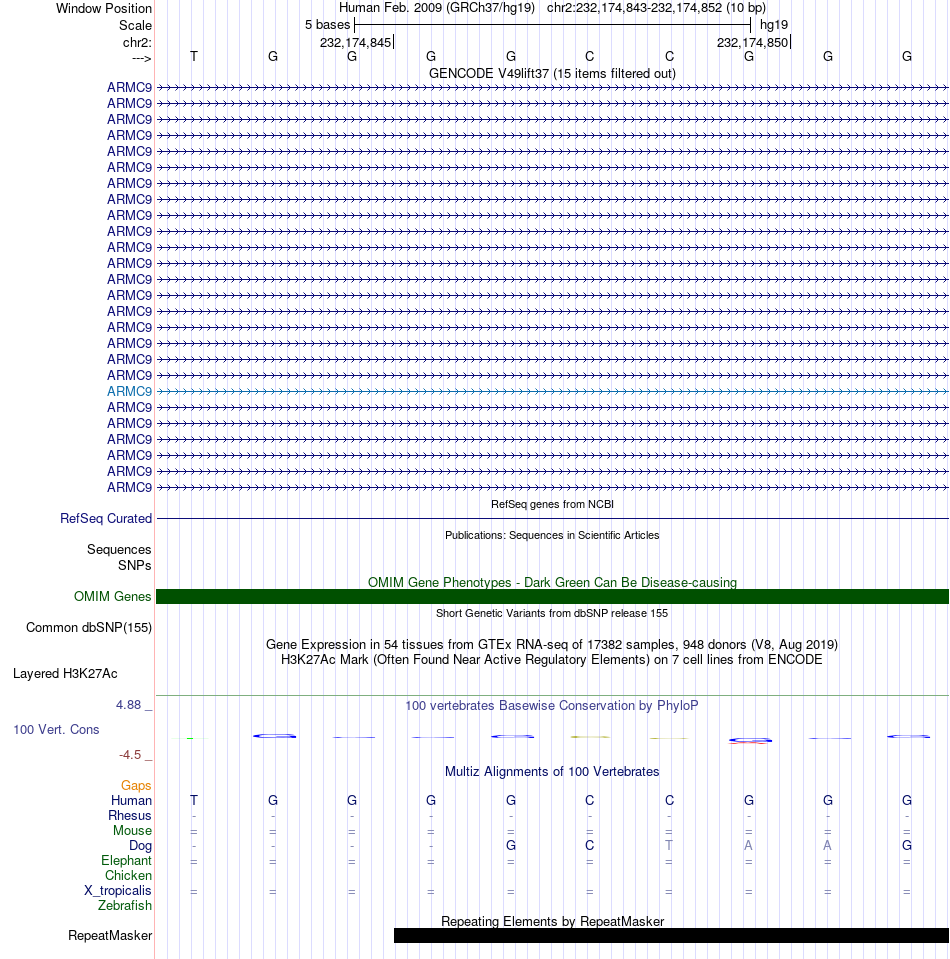 Window Position Human Feb. 2009 (GRCh37/hg19) chr2:232,174,843-232,174,852 (10 bp)
Scale 5 bases hg19
chr2: 232,174,845 232,174,850
---> T G G G G C C G G G
GENCODE V49lift37 (15 items filtered out)
ARMC9
ARMC9
ARMC9
ARMC9
ARMC9
ARMC9
ARMC9
ARMC9
ARMC9
ARMC9
ARMC9
ARMC9
ARMC9
ARMC9
ARMC9
ARMC9
ARMC9
ARMC9
ARMC9
ARMC9
ARMC9
ARMC9
ARMC9
ARMC9
ARMC9
ARMC9
RefSeq genes from NCBI
RefSeq Curated
Publications: Sequences in Scientific Articles
Sequences
SNPs
OMIM Gene Phenotypes - Dark Green Can Be Disease-causing
OMIM Genes
Short Genetic Variants from dbSNP release 155
Common dbSNP(155)
Gene Expression in 54 tissues from GTEx RNA-seq of 17382 samples, 948 donors (V8, Aug 2019)
H3K27Ac Mark (Often Found Near Active Regulatory Elements) on 7 cell lines from ENCODE
Layered H3K27Ac
4.88 _ 100 vertebrates Basewise Conservation by PhyloP
100 Vert. Cons
-4.5 _
Multiz Alignments of 100 Vertebrates
Gaps
Human T G G G G C C G G G
Rhesus - - - - - - - - - -
Mouse = = = = = = = = = =
Dog - - - - G C T A A G
Elephant = = = = = = = = = =
Chicken
X_tropicalis = = = = = = = = = =
Zebrafish
Repeating Elements by RepeatMasker
RepeatMasker